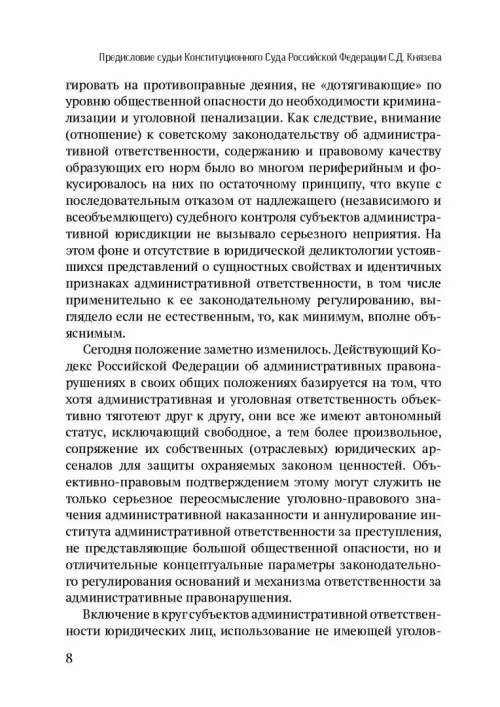 Предисловие судьи Конституционного Суда Российской Федерации С.Д. Князева

гировать на противоправные деяния, не «дотягивающие» по уровню общественной опасности до необходимости криминализации и уголовной пенализации. Как следствие, внимание (отношение) к советскому законодательству об административной ответственности, содержанию и правовому качеству образующих его норм было во многом периферийным и фокусировалось на них по остаточному принципу, что вкупе с последовательным отказом от надлежащего (независимого и всеобъемлющего) судебного контроля субъектов административной юрисдикции не вызывало серьезного неприятия. На этом фоне и отсутствие в юридической деликтологии устоявшихся представлений о сущностных свойствах и идентичных признаках административной ответственности, в том числе применительно к ее законодательному регулированию, выглядело если не естественным, то, как минимум, вполне объяснимым.

Сегодня положение заметно изменилось. Действующий Кодекс Российской Федерации об административных правонарушениях в своих общих положениях базируется на том, что хотя административная и уголовная ответственность объективно тяготеют друг к другу, они все же имеют автономный статус, исключающий свободное, а тем более произвольное, сопряжение их собственных (отраслевых) юридических арсеналов для защиты охраняемых законом ценностей. Объективно-правовым подтверждением этому могут служить не только серьезное переосмысление уголовно-правового значения административной наказанности и аннулирование института административной ответственности за преступления, не представляющие большой общественной опасности, но и отличительные концептуальные параметры законодательного регулирования оснований и механизма ответственности за административные правонарушения.

Включение в круг субъектов административной ответственности юридических лиц, использование не имеющей уголов-

8